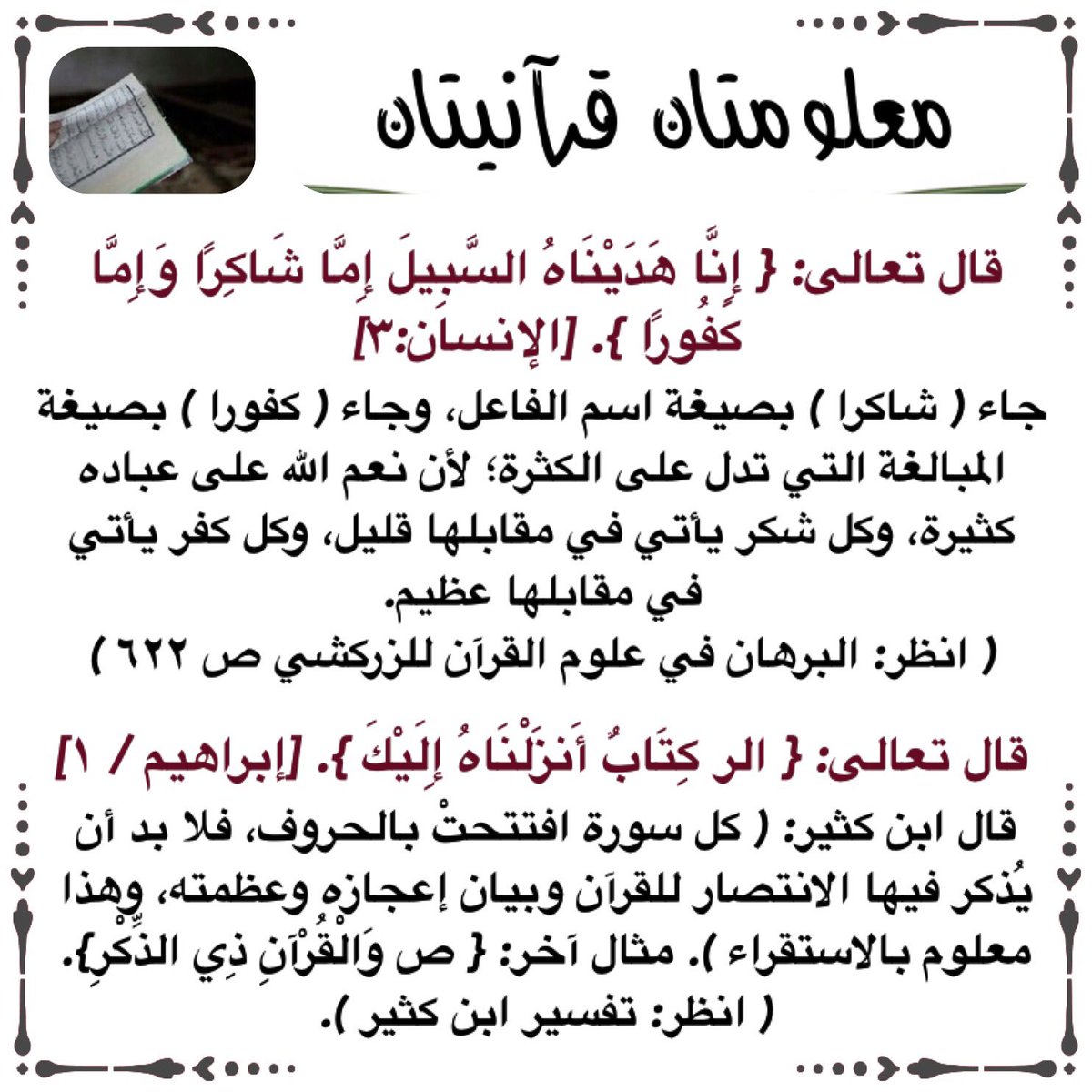 معلومتان قرآنيتان

قال تعالى: { إِنَّا هَدَيْنَاهُ السَّبِيلَ إِمَّا شَاكِرًا وَإِمَّا كَفُورًا }. [الإنسان:٣]

جاء ( شاكرا ) بصيغة اسم الفاعل، وجاء ( كفورا ) بصيغة المبالغة التي تدل على الكثرة؛ لأن نعم الله على عباده كثيرة، وكل شكر يأتي في مقابلها قليل، وكل كفر يأتي في مقابلها عظيم.
( انظر: البرهان في علوم القرآن للزركشي ص ٦٢٢ )

قال تعالى: { الر كِتَابٌ أَنزَلْنَاهُ إِلَيْكَ }. [إبراهيم / ١]

قال ابن كثير: ( كل سورة افتتحتْ بالحروف، فلا بد أن يُذكر فيها الانتصار للقرآن وبيان إعجازه وعظمته، وهذا معلوم بالاستقراء ). مثال آخر: { ص وَالْقُرْآنِ ذِي الذِّكْرِ}.
( انظر: تفسير ابن كثير ).